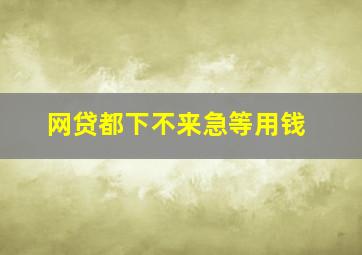 网贷都下不来急等用钱